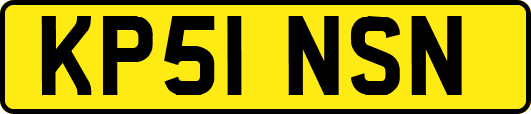 KP51 NSN